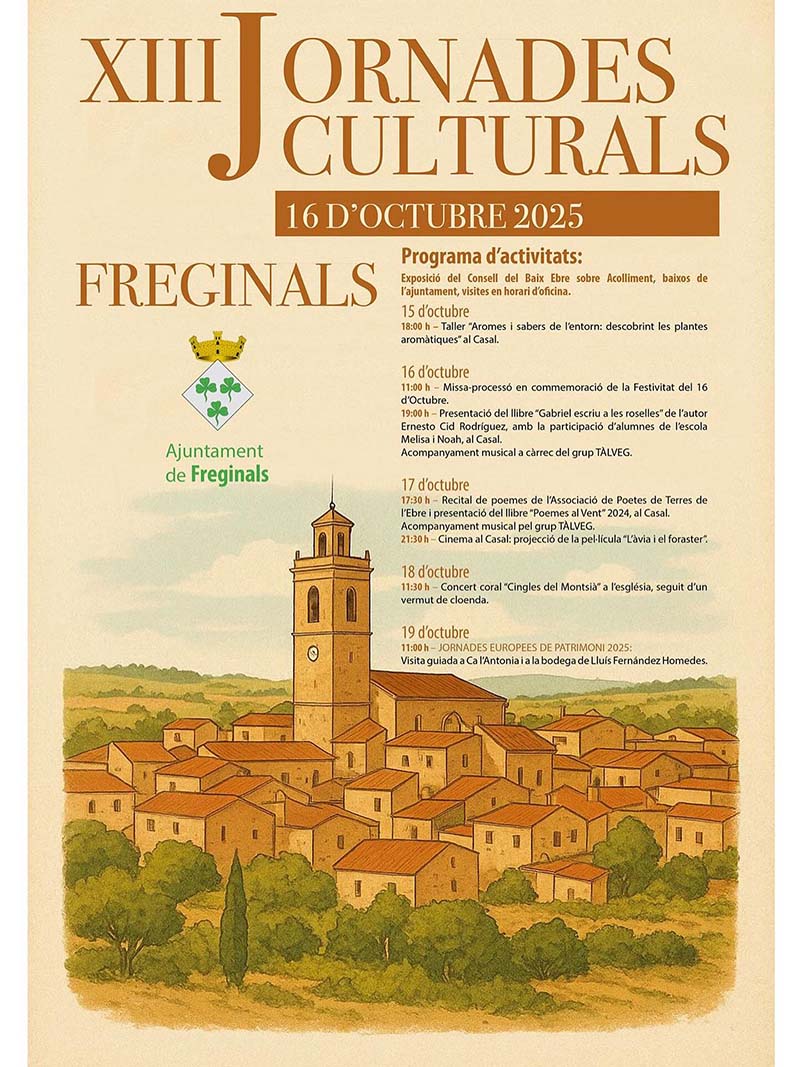 XIII JORNADES CULTURALS

16 D'OCTUBRE 2025

FREGINALS

Ajuntament de Freginals

Programa d'activitats:

Exposició del Consell del Baix Ebre sobre Acolliment, baixos de l'ajuntament, visites en horari d'oficina.

15 d'octubre

18:00 h – Taller "Aromes i sabers de l'entorn: descobrint les plantes aromàtiques" al Casal.

16 d'octubre

11:00 h – Missa-processó en commemoració de la Festivitat del 16 d'Octubre.

19:00 h – Presentació del llibre "Gabriel escriu a les roselles" de l'autor Ernesto Cid Rodríguez, amb la participació d'alumnes de l'escola Melisa i Noah, al Casal.

Acompanyament musical a càrrec del grup TÀLVEG.

17 d'octubre

17:30 h – Recital de poemes de l'Associació de Poetes de Terres de l'Ebre i presentació del llibre "Poemes al Vent" 2024, al Casal. Acompanyament musical pel grup TÀLVEG.

21:30 h – Cinema al Casal: projecció de la pel·lícula "L'àvia i el foraster".

18 d'octubre

11:30 h – Concert coral "Cingles del Montsià" a l'església, seguit d'un vermut de cloenda.

19 d'octubre

11:00 h – JORNADES EUROPEES DE PATRIMONI 2025:

Visita guiada a Ca l'Antonia i a la bodega de Lluís Fernández Homedes.